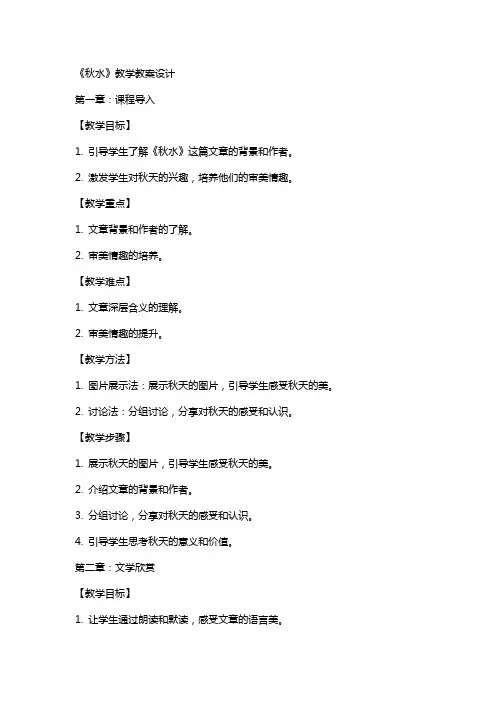 《秋水》教学教案设计

第一章：课程导入

【教学目标】

1. 引导学生了解《秋水》这篇文章的背景和作者。

2. 激发学生对秋天的兴趣，培养他们的审美情趣。

【教学重点】

1. 文章背景和作者的了解。

2. 审美情趣的培养。

【教学难点】

1. 文章深层含义的理解。

2. 审美情趣的提升。

【教学方法】

1. 图片展示法：展示秋天的图片，引导学生感受秋天的美。

2. 讨论法：分组讨论，分享对秋天的感受和认识。

【教学步骤】

1. 展示秋天的图片，引导学生感受秋天的美。

2. 介绍文章的背景和作者。

3. 分组讨论，分享对秋天的感受和认识。

4. 引导学生思考秋天的意义和价值。

第二章：文学欣赏

【教学目标】

1. 让学生通过朗读和默读，感受文章的语言美。